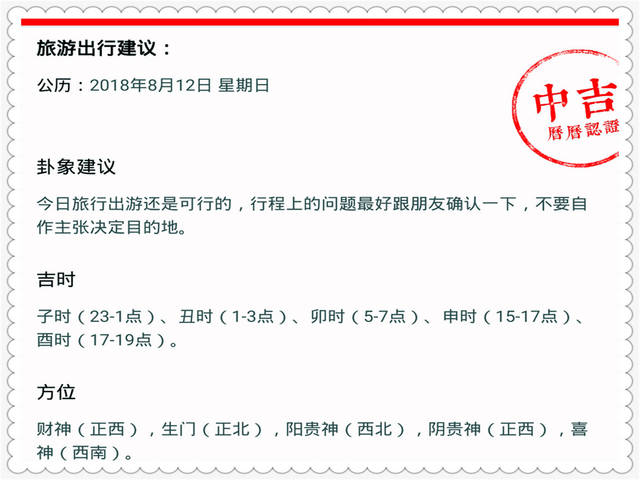 旅游出行建议：

公历：2018年8月12日 星期日

中吉
曆曆認證

卦象建议

今日旅行出游还是可行的，行程上的问题最好跟朋友确认一下，不要自作主张决定目的地。

吉时

子时（23-1点）、丑时（1-3点）、卯时（5-7点）、申时（15-17点）、酉时（17-19点）。

方位

财神（正西），生门（正北），阳贵神（西北），阴贵神（正西），喜神（西南）。